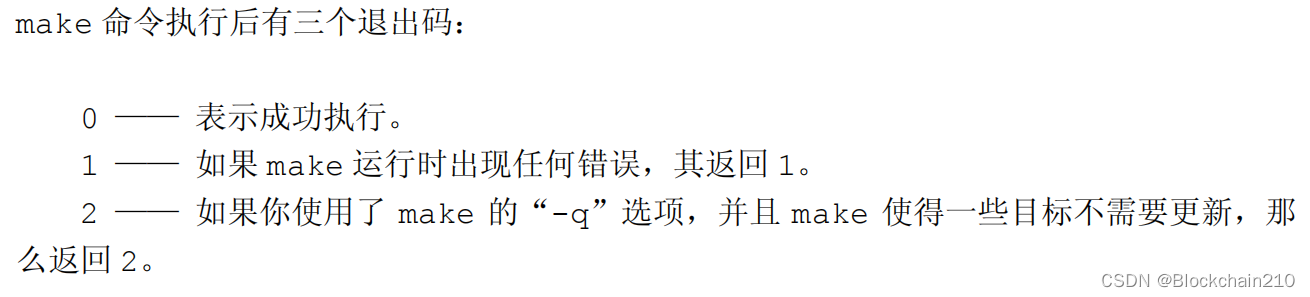 make 命令执行后有三个退出码：

0 —— 表示成功执行。

1 —— 如果 make 运行时出现任何错误，其返回 1。

2 —— 如果你使用了 make 的“-q”选项，并且 make 使得一些目标不需要更新，那么返回 2。

CSDN @Blockchain210